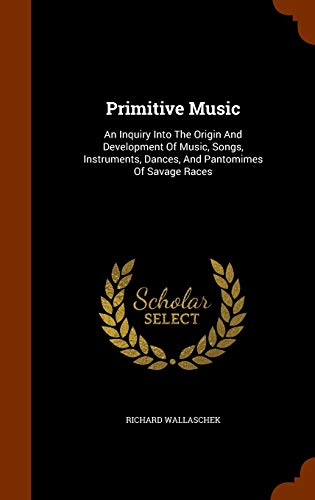 Primitive Music

An Inquiry Into The Origin And Development Of Music, Songs, Instruments, Dances, And Pantomimes Of Savage Races

Scholar SELECT

RICHARD WALLASCHEK